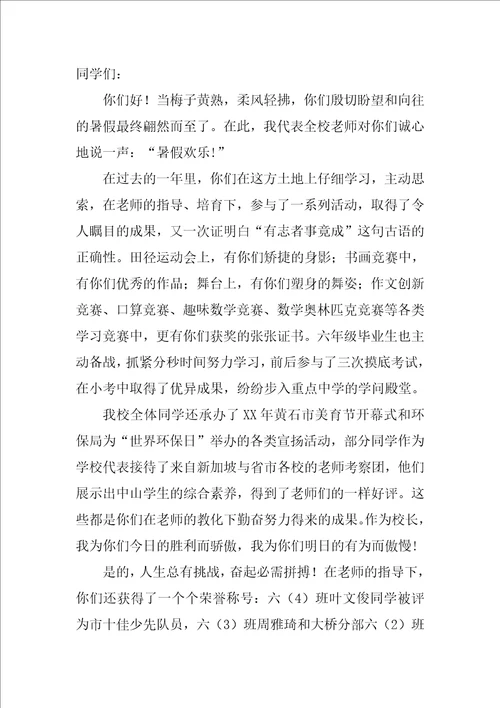 同学们：

你们好！当梅子黄熟，柔风轻拂，你们殷切盼望和向往的暑假最终翩然而至了。在此，我代表全校老师对你们诚心地说一声：“暑假欢乐！”

在过去的一年里，你们在这方土地上仔细学习，主动思索，在老师的指导、培育下，参与了一系列活动，取得了令人瞩目的成果，又一次证明白“有志者事竟成”这句古语的正确性。田径运动会上，有你们矫捷的身影；书画竞赛中，有你们优秀的作品；舞台上，有你们塑身的舞姿；作文创新竞赛、口算竞赛、趣味数学竞赛、数学奥林匹克竞赛等各类学习竞赛中，更有你们获奖的张张证书。六年级毕业生也主动备战，抓紧分秒时间努力学习，前后参与了三次摸底考试，在小考中取得了优异成果，纷纷步入重点中学的学问殿堂。

我校全体同学还承办了XX年黄石市美育节开幕式和环保局为“世界环保日”举办的各类宣扬活动，部分同学作为学校代表接待了来自新加坡与省市各校的老师考察团，他们展示出中山学生的综合素养，得到了老师们的一样好评。这些都是你们在老师的教化下勤奋努力得来的成果。作为校长，我为你们今日的胜利而骄傲，我为你们明日的有为而傲慢！

是的，人生总有挑战，奋起必需拼搏！在老师的指导下，你们还获得了一个个荣誉称号：六（4）班叶文俊同学被评为市十佳少先队员，六（3）班周雅琦和大桥分部六（2）班